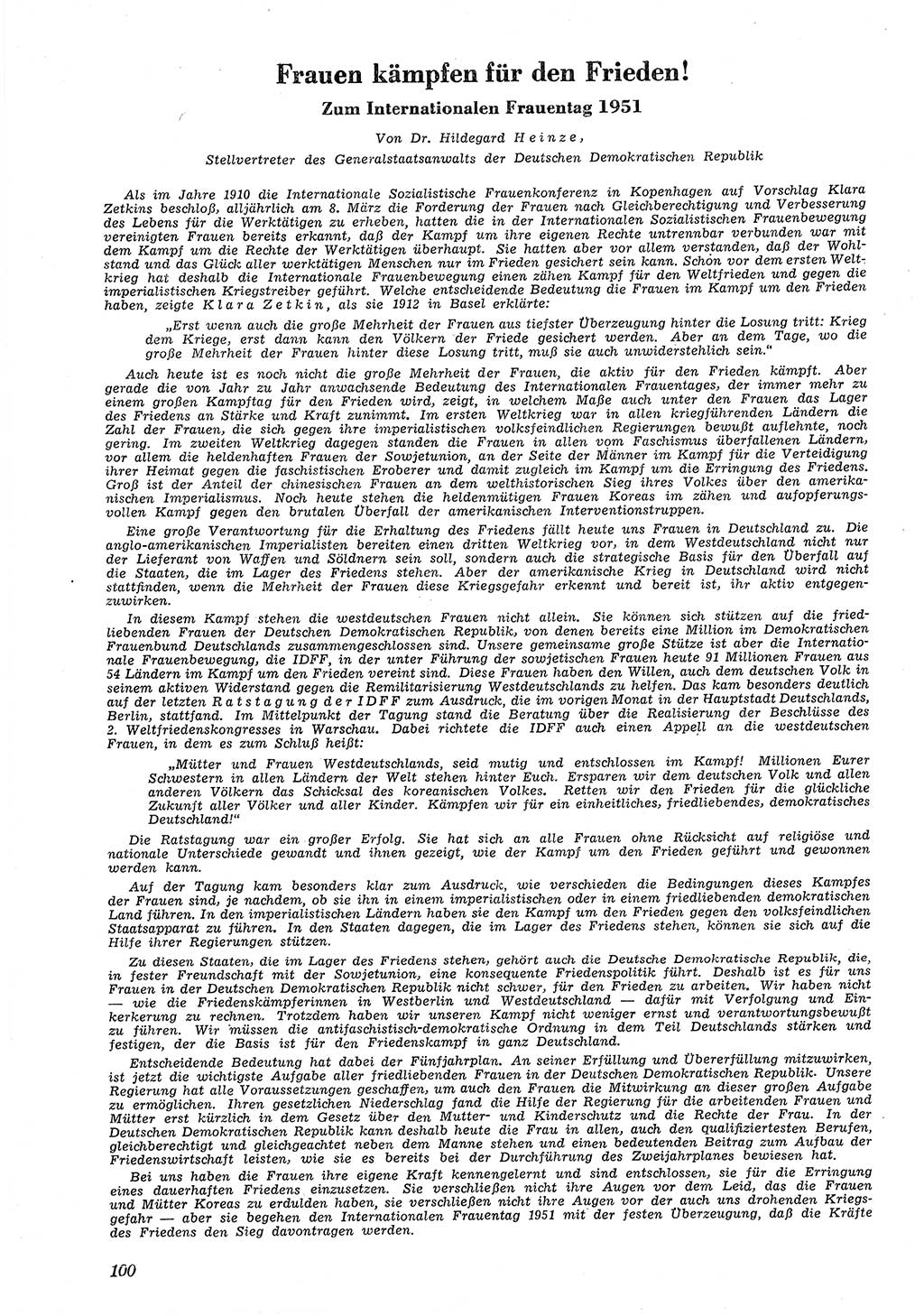 Frauen kämpfen für den Frieden!

Zum Internationalen Frauentag 1951

Von Dr. Hildegard Heinze,
Stellvertreter des Generalstaatsanwalts der Deutschen Demokratischen Republik

Als im Jahre 1910 die Internationale Sozialistische Frauenkonferenz in Kopenhagen auf Vorschlag Klara Zetkins beschloß, alljährlich am 8. März die Forderung der Frauen nach Gleichberechtigung und Verbesserung des Lebens für die Werktätigen zu erheben, hatten die in der Internationalen Sozialistischen Frauenbewegung vereinigten Frauen bereits erkannt, daß der Kampf um ihre eigenen Rechte untrennbar verbunden war mit dem Kampf um die Rechte der Werktätigen überhaupt. Sie hatten aber vor allem verstanden, daß der Wohlstand und das Glück aller werktätigen Menschen nur im Frieden gesichert sein kann. Schon vor dem ersten Weltkrieg hat deshalb die Internationale Frauenbewegung einen zähen Kampf für den Weltfrieden und gegen die imperialistischen Kriegstreiber geführt. Welche entscheidende Bedeutung die Frauen im Kampf um den Frieden haben, zeigte Klara Zetkin, als sie 1912 in Basel erklärte:

„Erst wenn auch die große Mehrheit der Frauen aus tiefster Überzeugung hinter die Losung tritt: Krieg dem Kriege, erst dann kann den Völkern der Friede gesichert werden. Aber an dem Tage, wo die große Mehrheit der Frauen hinter diese Losung tritt, muß sie auch unwiderstehlich sein."

Auch heute ist es noch nicht die große Mehrheit der Frauen, die aktiv für den Frieden kämpft. Aber gerade die von Jahr zu Jahr anwachsende Bedeutung des Internationalen Frauentages, der immer mehr zu einem großen Kampftag für den Frieden wird, zeigt, in welchem Maße auch unter den Frauen das Lager des Friedens an Stärke und Kraft zunimmt. Im ersten Weltkrieg war in allen kriegführenden Ländern die Zahl der Frauen, die sich gegen ihre imperialistischen volksfeindlichen Regierungen bewußt auflehnte, noch gering. Im zweiten Weltkrieg dagegen standen die Frauen in allen vom Faschismus überfallenen Ländern, vor allem die heldenhaften Frauen der Sowjetunion, an der Seite der Männer im Kampf für die Verteidigung ihrer Heimat gegen die faschistischen Eroberer und damit zugleich im Kampf um die Erringung des Friedens. Groß ist der Anteil der chinesischen Frauen an dem welthistorischen Sieg ihres Volkes über den amerikanischen Imperialismus. Noch heute stehen die heldenmütigen Frauen Koreas im zähen und aufopferungsvollen Kampf gegen den brutalen Überfall der amerikanischen Interventionstruppen.

Eine große Verantwortung für die Erhaltung des Friedens fällt heute uns Frauen in Deutschland zu. Die anglo-amerikanischen Imperialisten bereiten einen dritten Weltkrieg vor, in dem Westdeutschland nicht nur der Lieferant von Waffen und Söldnern sein soll, sondern auch die strategische Basis für den Überfall auf die Staaten, die im Lager des Friedens stehen. Aber der amerikanische Krieg in Deutschland wird nicht stattfinden, wenn die Mehrheit der Frauen diese Kriegsgefahr erkennt und bereit ist, ihr aktiv entgegenzuwirken.

In diesem Kampf stehen die westdeutschen Frauen nicht allein. Sie können sich stützen auf die friedliebenden Frauen der Deutschen Demokratischen Republik, von denen bereits eine Million im Demokratischen Frauenbund Deutschlands zusammengeschlossen sind. Unsere gemeinsame große Stütze ist aber die Internationale Frauenbewegung, die IDFF, in der unter Führung der sowjetischen Frauen heute 91 Millionen Frauen aus 54 Ländern im Kampf um den Frieden vereint sind. Diese Frauen haben den Willen, auch dem deutschen Volk in seinem aktiven Widerstand gegen die Remilitarisierung Westdeutschlands zu helfen. Das kam besonders deutlich auf der letzten Ratstagung der IDFF zum Ausdruck, die im vorigen Monat in der Hauptstadt Deutschlands, Berlin, stattfand. Im Mittelpunkt der Tagung stand die Beratung über die Realisierung der Beschlüsse des 2. Weltfriedenskongresses in Warschau. Dabei richtete die IDFF auch einen Appell an die westdeutschen Frauen, in dem es zum Schluß heißt:

„Mütter und Frauen Westdeutschlands, seid mutig und entschlossen im Kampf! Millionen Eurer Schwestern in allen Ländern der Welt stehen hinter Euch. Ersparen wir dem deutschen Volk und allen anderen Völkern das Schicksal des koreanischen Volkes. Retten wir den Frieden für die glückliche Zukunft aller Völker und aller Kinder. Kämpfen wir für ein einheitliches, friedliebendes, demokratisches Deutschland!"

Die Ratstagung war ein großer Erfolg. Sie hat sich an alle Frauen ohne Rücksicht auf religiöse und nationale Unterschiede gewandt und ihnen gezeigt, wie der Kampf um den Frieden geführt und gewonnen werden kann.

Auf der Tagung kam besonders klar zum Ausdruck, wie verschieden die Bedingungen dieses Kampfes der Frauen sind, je nachdem, ob sie ihn in einem imperialistischen oder in einem friedliebenden demokratischen Land führen. In den imperialistischen Ländern haben sie den Kampf um den Frieden gegen den volksfeindlichen Staatsapparat zu führen. In den Staaten dagegen, die im Lager des Friedens stehen, können sie sich auf die Hilfe ihrer Regierungen stützen.

Zu diesen Staaten, die im Lager des Friedens stehen, gehört auch die Deutsche Demokratische Republik, die, in fester Freundschaft mit der Sowjetunion, eine konsequente Friedenspolitik führt. Deshalb ist es für uns Frauen in der Deutschen Demokratischen Republik nicht schwer, für den Frieden zu arbeiten. Wir haben nicht — wie die Friedenskämpferinnen in Westberlin und Westdeutschland — dafür mit Verfolgung und Einkerkerung zu rechnen. Trotzdem haben wir unseren Kampf nicht weniger ernst und verantwortungsbewußt zu führen. Wir müssen die antifaschistisch-demokratische Ordnung in dem Teil Deutschlands stärken und festigen, der die Basis ist für den Friedenskampf in ganz Deutschland.

Entscheidende Bedeutung hat dabei der Fünfjahrplan. An seiner Erfüllung und Übererfüllung mitzuwirken, ist jetzt die wichtigste Aufgabe aller friedliebenden Frauen in der Deutschen Demokratischen Republik. Unsere Regierung hat alle Voraussetzungen geschaffen, um auch den Frauen die Mitwirkung an dieser großen Aufgabe zu ermöglichen. Ihren gesetzlichen Niederschlag fand die Hilfe der Regierung für die arbeitenden Frauen und Mütter erst kürzlich in dem Gesetz über den Mutter- und Kinderschutz und die Rechte der Frau. In der Deutschen Demokratischen Republik kann deshalb heute die Frau in allen, auch den qualifiziertesten Berufen, gleichberechtigt und gleichgeachtet neben dem Manne stehen und einen bedeutenden Beitrag zum Aufbau der Friedenswirtschaft leisten, wie sie es bereits bei der Durchführung des Zweijahrplanes bewiesen hat.

Bei uns haben die Frauen ihre eigene Kraft kennengelernt und sind entschlossen, sie für die Erringung eines dauerhaften Friedens einzusetzen. Sie verschließen nicht ihre Augen vor dem Leid, das die Frauen und Mütter Koreas zu erdulden haben, sie verschließen nicht ihre Augen vor der auch uns drohenden Kriegsgefahr — aber sie begehen den Internationalen Frauentag 1951 mit der festen Überzeugung, daß die Kräfte des Friedens den Sieg davontragen werden.

100